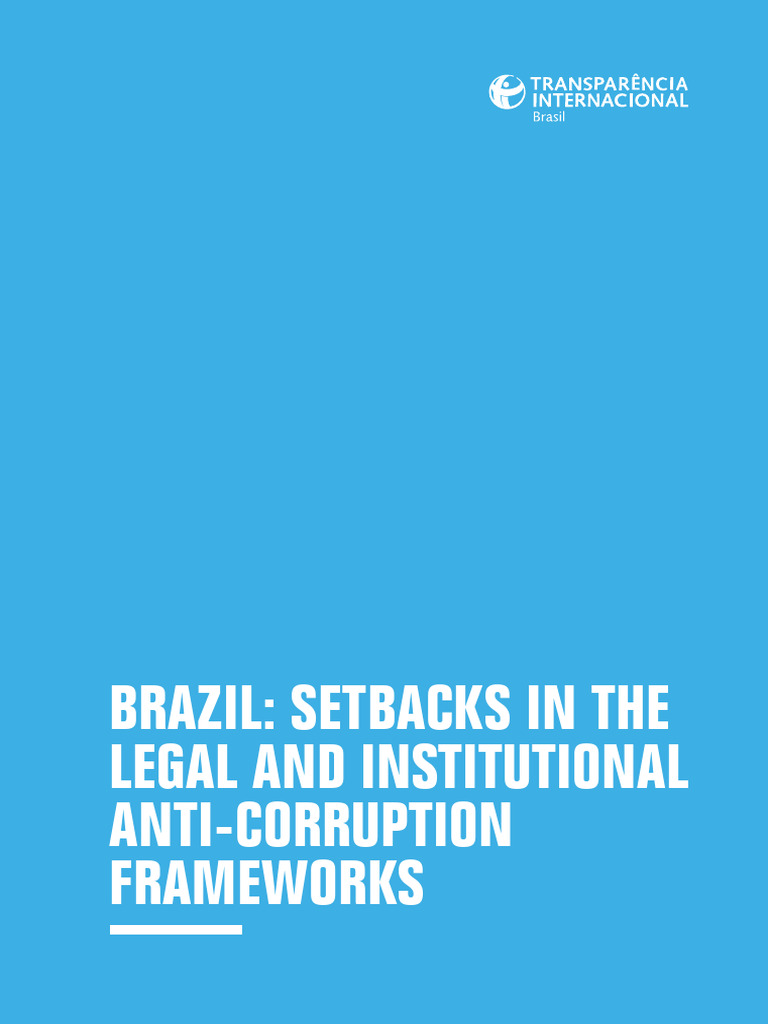 TRANSPARÊNCIA INTERNACIONAL
Brasil

BRAZIL: SETBACKS IN THE LEGAL AND INSTITUTIONAL ANTI-CORRUPTION FRAMEWORKS